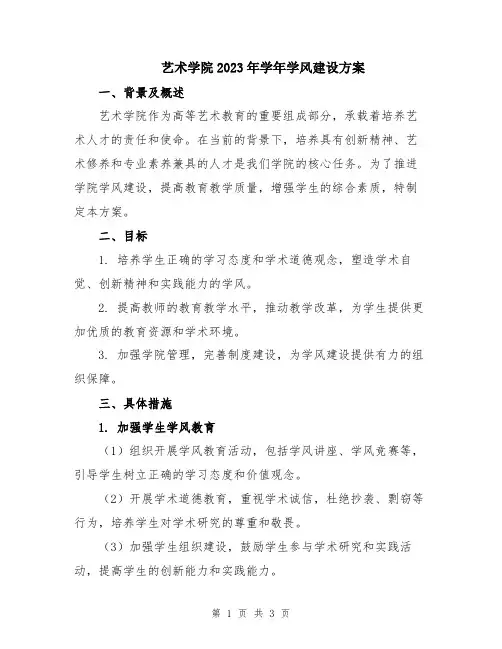 艺术学院2023年学年学风建设方案

一、背景及概述

艺术学院作为高等艺术教育的重要组成部分，承载着培养艺术人才的责任和使命。在当前的背景下，培养具有创新精神、艺术修养和专业素养兼具的人才是我们学院的核心任务。为了推进学院学风建设，提高教育教学质量，增强学生的综合素质，特制定本方案。

二、目标

1. 培养学生正确的学习态度和学术道德观念，塑造学术自觉、创新精神和实践能力的学风。

2. 提高教师的教育教学水平，推动教学改革，为学生提供更加优质的教育资源和学术环境。

3. 加强学院管理，完善制度建设，为学风建设提供有力的组织保障。

三、具体措施

1. 加强学生学风教育

（1）组织开展学风教育活动，包括学风讲座、学风竞赛等，引导学生树立正确的学习态度和价值观念。

（2）开展学术道德教育，重视学术诚信，杜绝抄袭、剽窃等行为，培养学生对学术研究的尊重和敬畏。

（3）加强学生组织建设，鼓励学生参与学术研究和实践活动，提高学生的创新能力和实践能力。

第 1 页 共 3 页